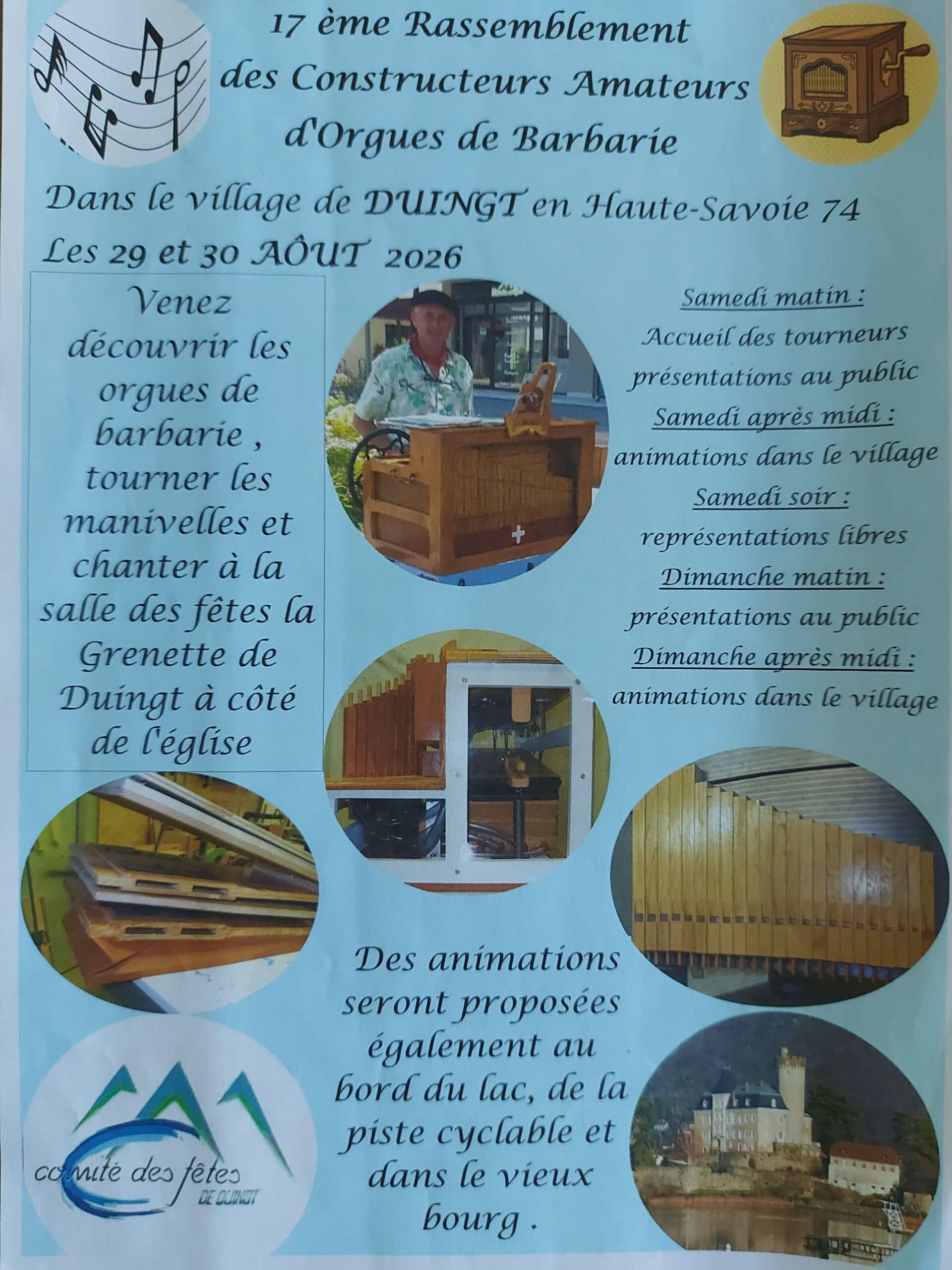 17 ème Rassemblement des Constructeurs Amateurs d'Orgues de Barbarie

Dans le village de DUINGT en Haute-Savoie 74

Les 29 et 30 AÔUT 2026

Venez découvrir les orgues de barbarie , tourner les manivelles et chanter à la salle des fêtes la Grenette de Duingt à côté de l'église

Samedi matin :
Accueil des tourneurs
présentations au public
Samedi après midi :
animations dans le village
Samedi soir :
représentations libres
Dimanche matin :
présentations au public
Dimanche après midi :
animations dans le village

Des animations seront proposées également au bord du lac, de la piste cyclable et dans le vieux bourg .

comité des fêtes
DE DUINGT